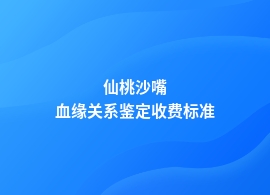 仙桃沙嘴
血缘关系鉴定收费标准